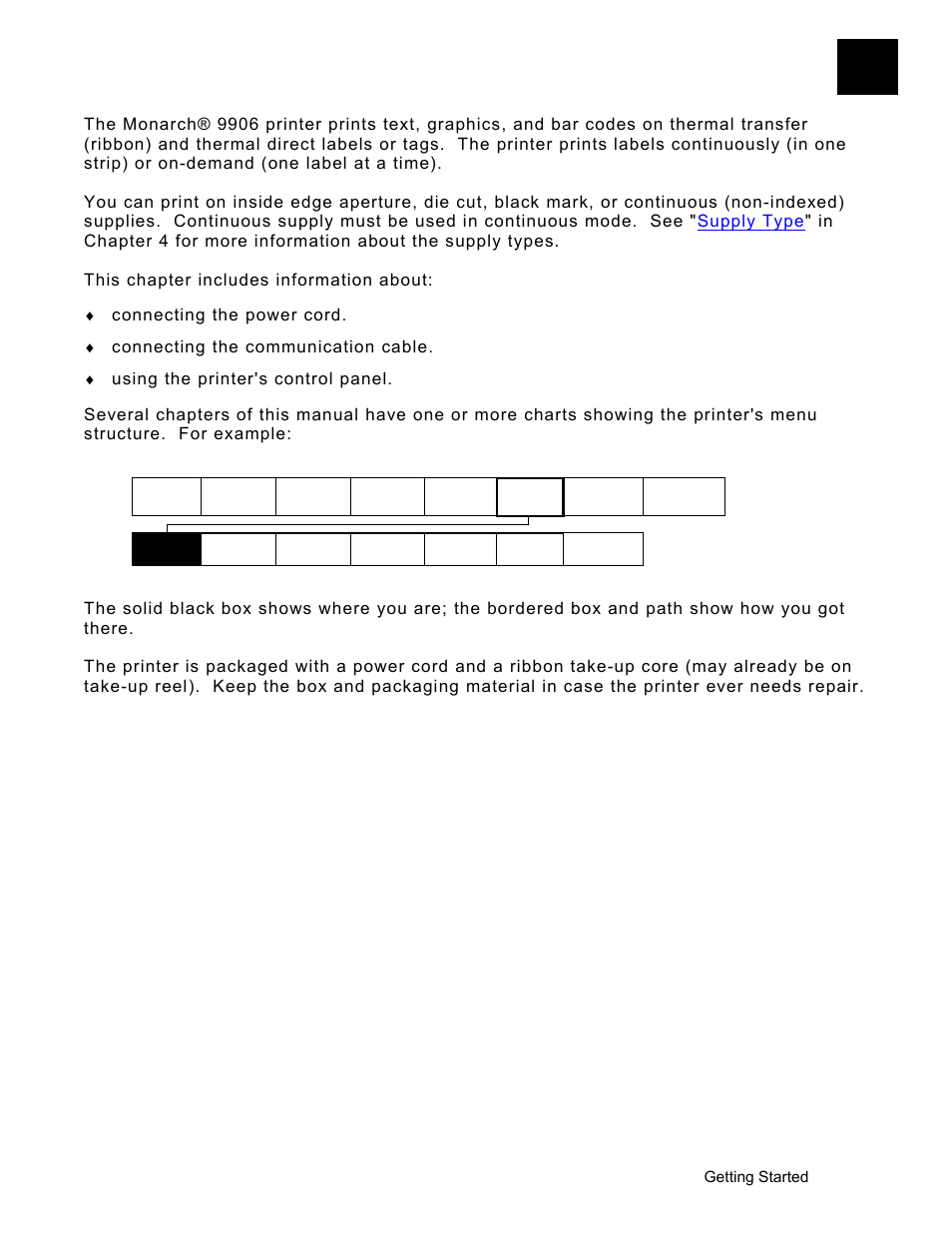 The Monarch® 9906 printer prints text, graphics, and bar codes on thermal transfer (ribbon) and thermal direct labels or tags. The printer prints labels continuously (in one strip) or on-demand (one label at a time).

You can print on inside edge aperture, die cut, black mark, or continuous (non-indexed) supplies. Continuous supply must be used in continuous mode. See "Supply Type" in Chapter 4 for more information about the supply types.

This chapter includes information about:

♦ connecting the power cord.

♦ connecting the communication cable.

♦ using the printer's control panel.

Several chapters of this manual have one or more charts showing the printer's menu structure. For example:

The solid black box shows where you are; the bordered box and path show how you got there.

The printer is packaged with a power cord and a ribbon take-up core (may already be on take-up reel). Keep the box and packaging material in case the printer ever needs repair.

Getting Started